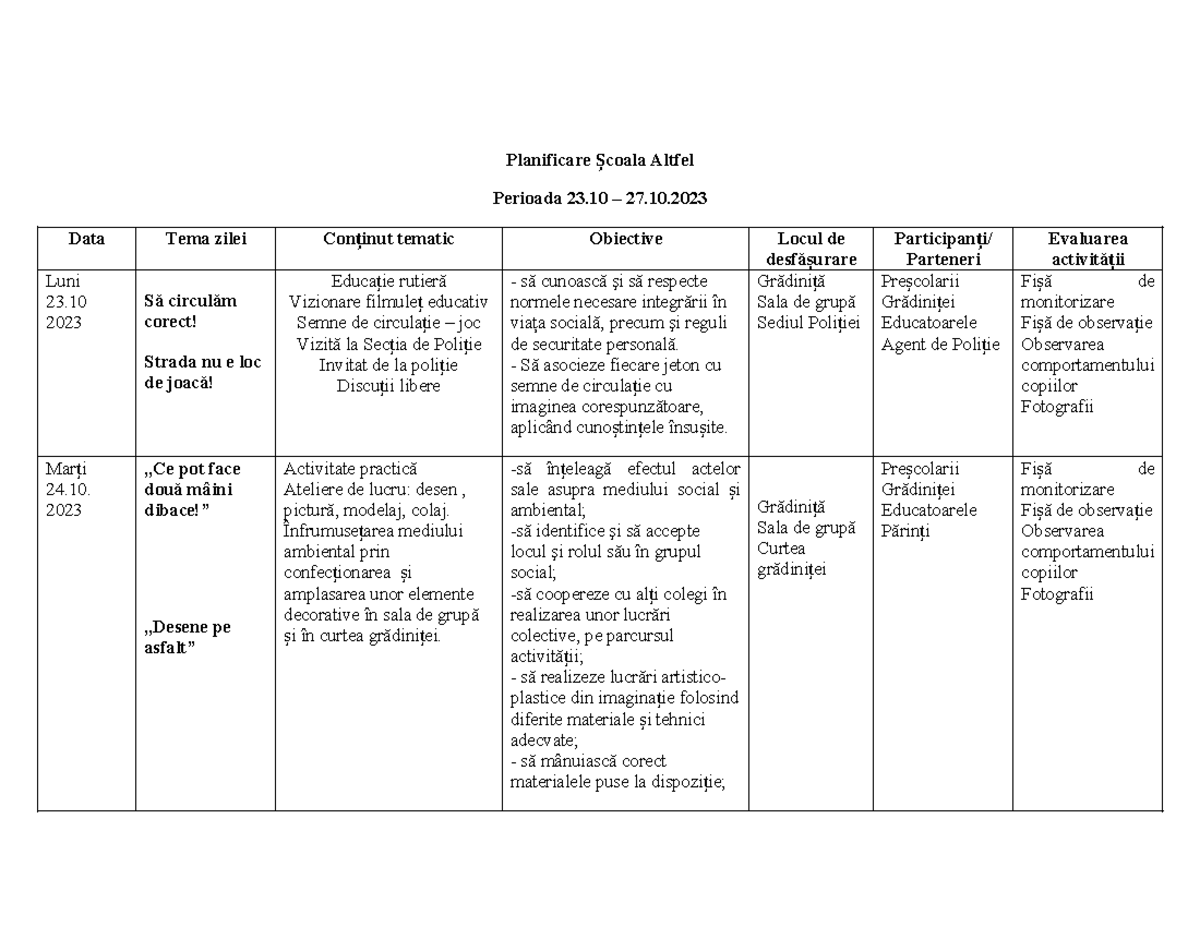 Planificare Școala Altfel

Perioada 23.10 – 27.10.2023

| Data | Tema zilei | Conținut tematic | Obiective | Locul de desfășurare | Participanți/ Parteneri | Evaluarea activității |
|---|---|---|---|---|---|---|
| Luni 23.10 2023 | Să circulăm corect! Strada nu e loc de joacă! | Educație rutieră Vizionare filmuleț educativ Semne de circulație – joc Vizită la Secția de Poliție Invitat de la poliție Discuții libere | - să cunoască și să respecte normele necesare integrării în viața socială, precum și reguli de securitate personală. - Să asocieze fiecare jeton cu semne de circulație cu imaginea corespunzătoare, aplicând cunoștințele însușite. | Grădiniță Sala de grupă Sediul Poliției | Preșcolarii Grădiniței Educatoarele Agent de Poliție | Fișă de monitorizare Fișă de observație Observarea comportamentului copiilor Fotografii |
| Marți 24.10. 2023 | „Ce pot face două mâini dibace!” „Desene pe asfalt” | Activitate practică Ateliere de lucru: desen , pictură, modelaj, colaj. Înfrumusețarea mediului ambiental prin confecționarea și amplasarea unor elemente decorative în sala de grupă și în curtea grădiniței. | -să înțeleagă efectul actelor sale asupra mediului social și ambiental; -să identifice și să accepte locul și rolul său în grupul social; -să coopereze cu alți colegi în realizarea unor lucrări colective, pe parcursul activității; - să realizeze lucrări artistico-plastice din imaginație folosind diferite materiale și tehnici adecvate; - să mânuiască corect materialele puse la dispoziție; | Grădiniță Sala de grupă Curtea grădiniței | Preșcolarii Grădiniței Educatoarele Părinți | Fișă de monitorizare Fișă de observație Observarea comportamentului copiilor Fotografii |